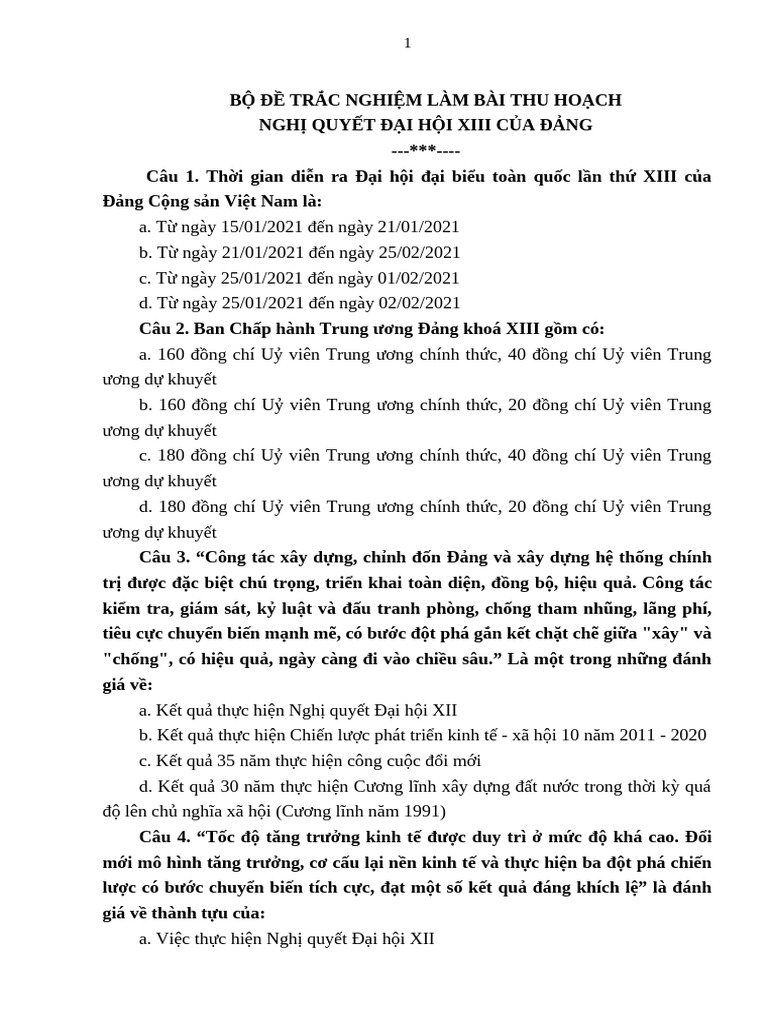 1

BỘ ĐỀ TRẮC NGHIỆM LÀM BÀI THU HOẠCH
NGHỊ QUYẾT ĐẠI HỘI XIII CỦA ĐẢNG
---***----

Câu 1. Thời gian diễn ra Đại hội đại biểu toàn quốc lần thứ XIII của Đảng Cộng sản Việt Nam là:

a. Từ ngày 15/01/2021 đến ngày 21/01/2021

b. Từ ngày 21/01/2021 đến ngày 25/02/2021

c. Từ ngày 25/01/2021 đến ngày 01/02/2021

d. Từ ngày 25/01/2021 đến ngày 02/02/2021

Câu 2. Ban Chấp hành Trung ương Đảng khoá XIII gồm có:

a. 160 đồng chí Uỷ viên Trung ương chính thức, 40 đồng chí Uỷ viên Trung ương dự khuyết

b. 160 đồng chí Uỷ viên Trung ương chính thức, 20 đồng chí Uỷ viên Trung ương dự khuyết

c. 180 đồng chí Uỷ viên Trung ương chính thức, 40 đồng chí Uỷ viên Trung ương dự khuyết

d. 180 đồng chí Uỷ viên Trung ương chính thức, 20 đồng chí Uỷ viên Trung ương dự khuyết

Câu 3. “Công tác xây dựng, chỉnh đốn Đảng và xây dựng hệ thống chính trị được đặc biệt chú trọng, triển khai toàn diện, đồng bộ, hiệu quả. Công tác kiểm tra, giám sát, kỷ luật và đấu tranh phòng, chống tham nhũng, lãng phí, tiêu cực chuyển biến mạnh mẽ, có bước đột phá gắn kết chặt chẽ giữa "xây" và "chống", có hiệu quả, ngày càng đi vào chiều sâu.” Là một trong những đánh giá về:

a. Kết quả thực hiện Nghị quyết Đại hội XII

b. Kết quả thực hiện Chiến lược phát triển kinh tế - xã hội 10 năm 2011 - 2020

c. Kết quả 35 năm thực hiện công cuộc đổi mới

d. Kết quả 30 năm thực hiện Cương lĩnh xây dựng đất nước trong thời kỳ quá độ lên chủ nghĩa xã hội (Cương lĩnh năm 1991)

Câu 4. “Tốc độ tăng trưởng kinh tế được duy trì ở mức độ khá cao. Đổi mới mô hình tăng trưởng, cơ cấu lại nền kinh tế và thực hiện ba đột phá chiến lược có bước chuyển biến tích cực, đạt một số kết quả đáng khích lệ” là đánh giá về thành tựu của:

a. Việc thực hiện Nghị quyết Đại hội XII